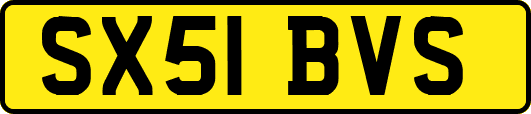 SX51 BVS